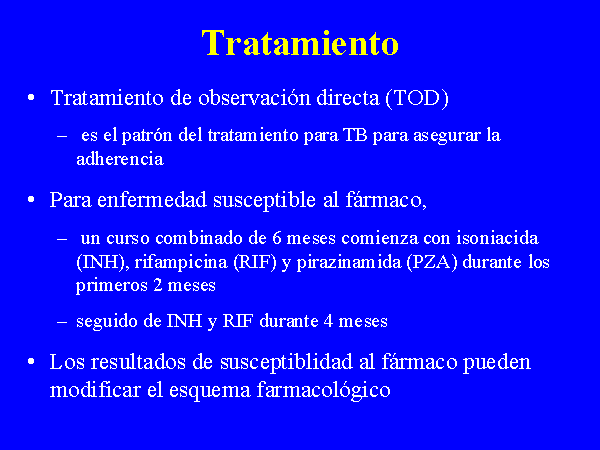 Tratamiento

• Tratamiento de observación directa (TOD)

– es el patrón del tratamiento para TB para asegurar la adherencia

• Para enfermedad susceptible al fármaco,

– un curso combinado de 6 meses comienza con isoniacida (INH), rifampicina (RIF) y pirazinamida (PZA) durante los primeros 2 meses

– seguido de INH y RIF durante 4 meses

• Los resultados de susceptiblidad al fármaco pueden modificar el esquema farmacológico